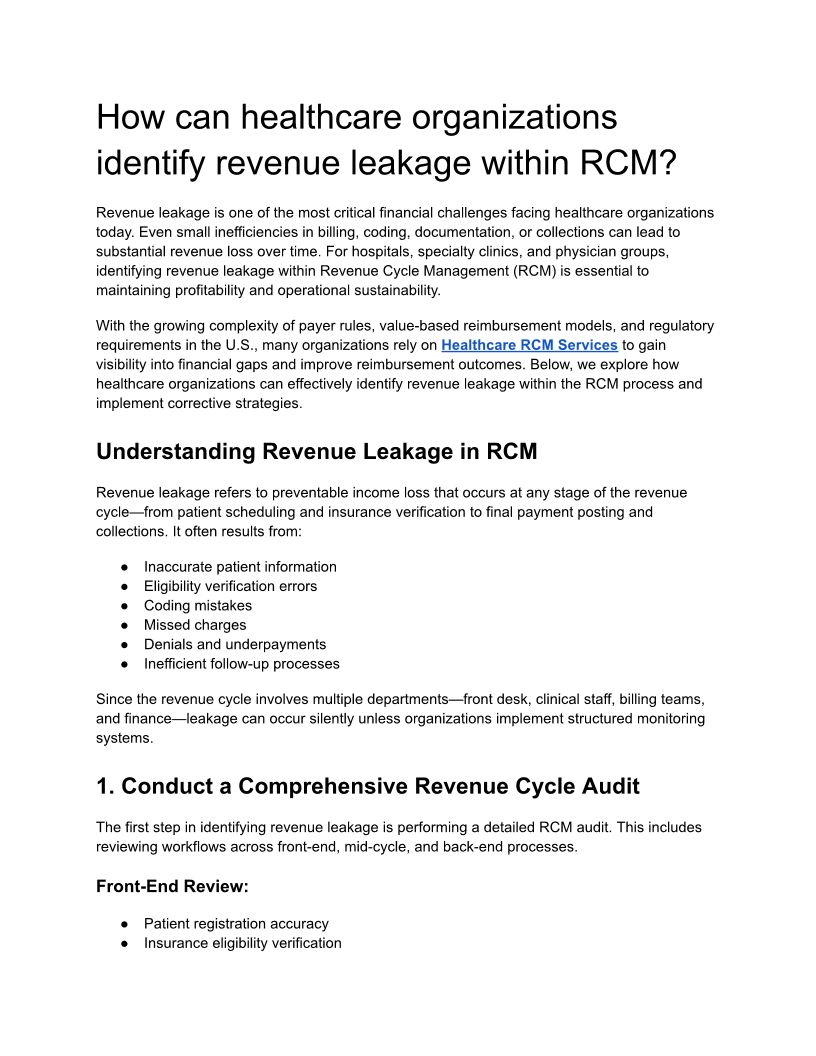 How can healthcare organizations identify revenue leakage within RCM?

Revenue leakage is one of the most critical financial challenges facing healthcare organizations today. Even small inefficiencies in billing, coding, documentation, or collections can lead to substantial revenue loss over time. For hospitals, specialty clinics, and physician groups, identifying revenue leakage within Revenue Cycle Management (RCM) is essential to maintaining profitability and operational sustainability.

With the growing complexity of payer rules, value-based reimbursement models, and regulatory requirements in the U.S., many organizations rely on Healthcare RCM Services to gain visibility into financial gaps and improve reimbursement outcomes. Below, we explore how healthcare organizations can effectively identify revenue leakage within the RCM process and implement corrective strategies.

Understanding Revenue Leakage in RCM

Revenue leakage refers to preventable income loss that occurs at any stage of the revenue cycle—from patient scheduling and insurance verification to final payment posting and collections. It often results from:

● Inaccurate patient information
● Eligibility verification errors
● Coding mistakes
● Missed charges
● Denials and underpayments
● Inefficient follow-up processes

Since the revenue cycle involves multiple departments—front desk, clinical staff, billing teams, and finance—leakage can occur silently unless organizations implement structured monitoring systems.

1. Conduct a Comprehensive Revenue Cycle Audit

The first step in identifying revenue leakage is performing a detailed RCM audit. This includes reviewing workflows across front-end, mid-cycle, and back-end processes.

Front-End Review:

● Patient registration accuracy
● Insurance eligibility verification